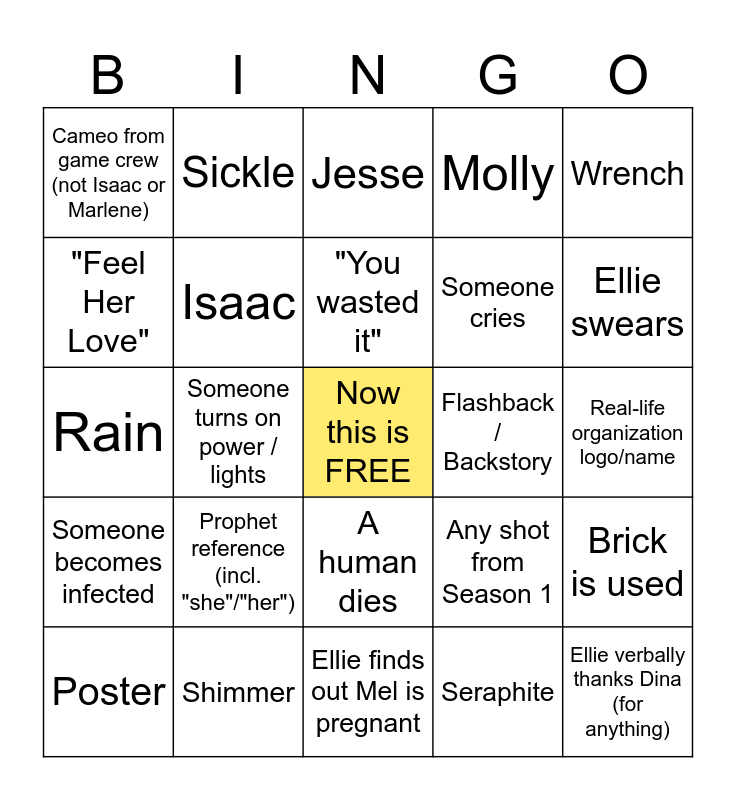 | B | I | N | G | O |
|---|---|---|---|---|
| Cameo from game crew (not Isaac or Marlene) | Sickle | Jesse | Molly | Wrench |
| "Feel Her Love" | Isaac | "You wasted it" | Someone cries | Ellie swears |
| Rain | Someone turns on power / lights | Now this is FREE | Flashback / Backstory | Real-life organization logo/name |
| Someone becomes infected | Prophet reference (incl. "she"/"her") | A human dies | Any shot from Season 1 | Brick is used |
| Poster | Shimmer | Ellie finds out Mel is pregnant | Seraphite | Ellie verbally thanks Dina (for anything) |